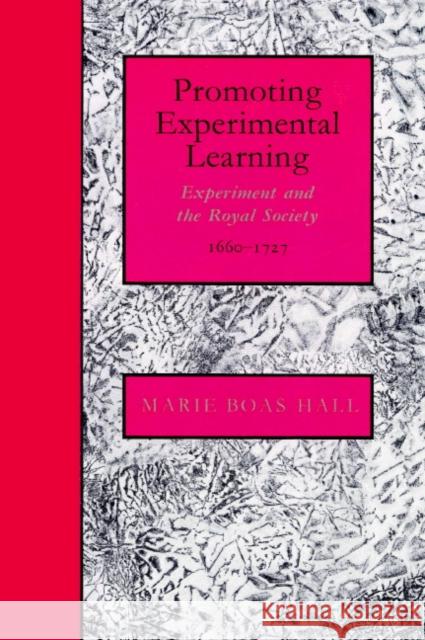 Promoting Experimental Learning

Experiment and the Royal Society

1660–1727

MARIE BOAS HALL